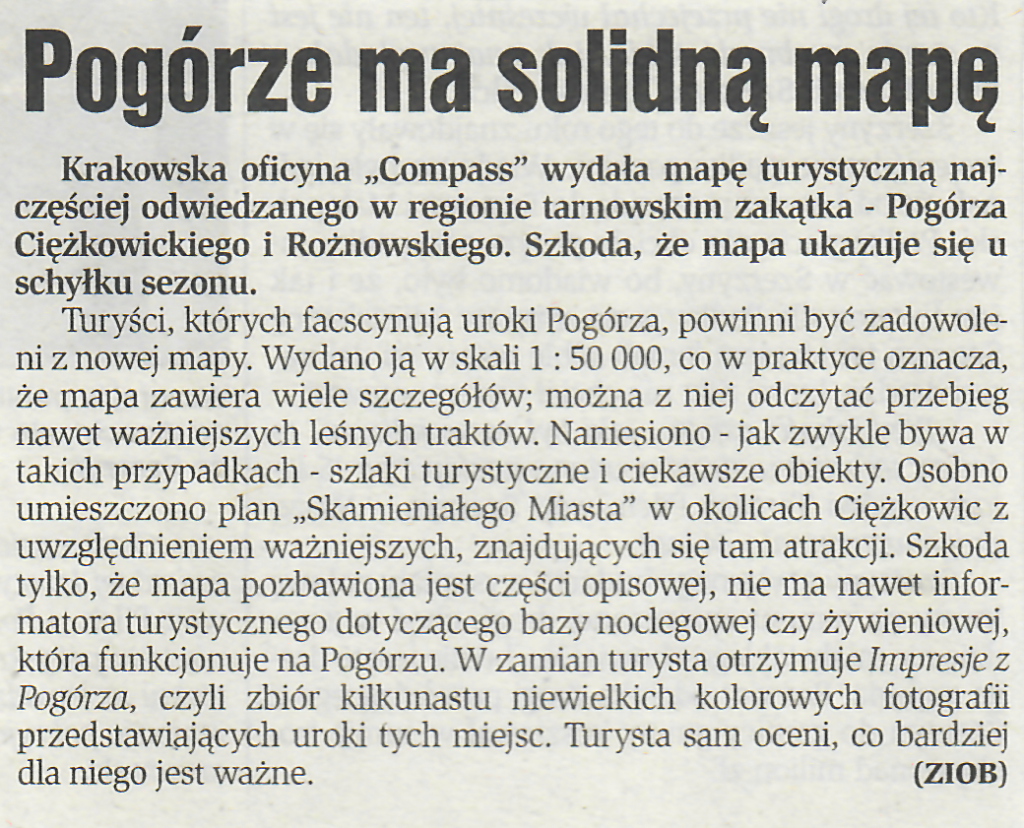 Pogórze ma solidną mapę

Krakowska oficyna „Compass" wydała mapę turystyczną najczęściej odwiedzanego w regionie tarnowskim zakątka - Pogórza Ciężkowickiego i Rożnowskiego. Szkoda, że mapa ukazuje się u schyłku sezonu.

Turyści, których facscynują uroki Pogórza, powinni być zadowoleni z nowej mapy. Wydano ją w skali 1 : 50 000, co w praktyce oznacza, że mapa zawiera wiele szczegółów; można z niej odczytać przebieg nawet ważniejszych leśnych traktów. Naniesiono - jak zwykle bywa w takich przypadkach - szlaki turystyczne i ciekawsze obiekty. Osobno umieszczono plan „Skamieniałego Miasta" w okolicach Ciężkowic z uwzględnieniem ważniejszych, znajdujących się tam atrakcji. Szkoda tylko, że mapa pozbawiona jest części opisowej, nie ma nawet informatora turystycznego dotyczącego bazy noclegowej czy żywieniowej, która funkcjonuje na Pogórzu. W zamian turysta otrzymuje Impresje z Pogórza, czyli zbiór kilkunastu niewielkich kolorowych fotografii przedstawiających uroki tych miejsc. Turysta sam oceni, co bardziej dla niego jest ważne. (ZIOB)